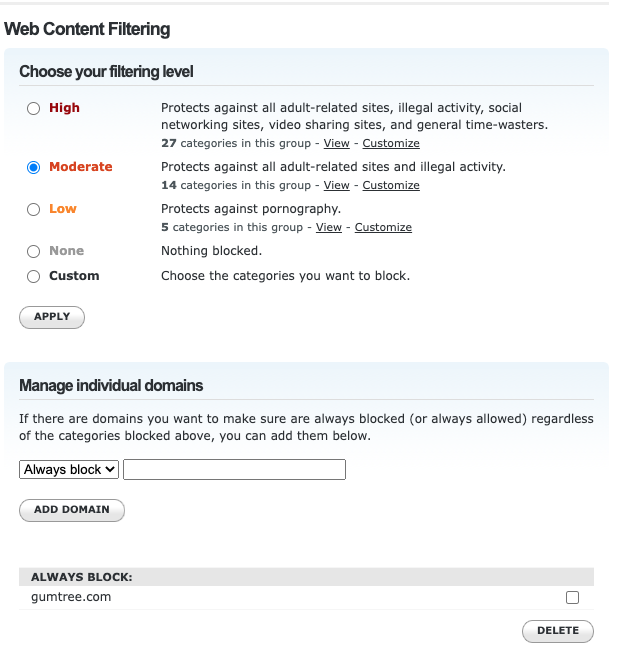 Web Content Filtering

Choose your filtering level

High
Protects against all adult-related sites, illegal activity, social networking sites, video sharing sites, and general time-wasters.
27 categories in this group - View - Customize

Moderate
Protects against all adult-related sites and illegal activity.
14 categories in this group - View - Customize

Low
Protects against pornography.
5 categories in this group - View - Customize

None
Nothing blocked.

Custom
Choose the categories you want to block.

APPLY

Manage individual domains

If there are domains you want to make sure are always blocked (or always allowed) regardless of the categories blocked above, you can add them below.

Always block

ADD DOMAIN

ALWAYS BLOCK:

gumtree.com

DELETE